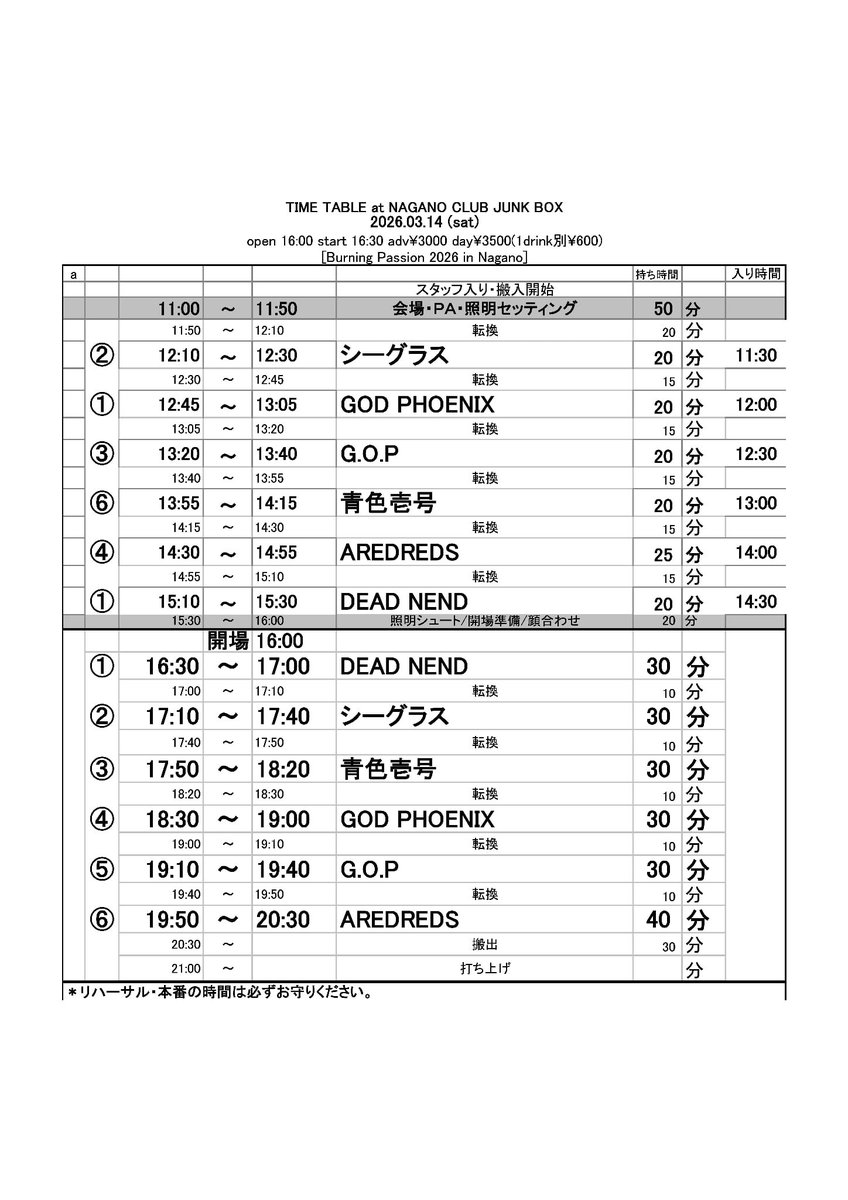 TIME TABLE at NAGANO CLUB JUNK BOX
2026.03.14 (sat)
open 16:00 start 16:30 adv¥3000 day¥3500(1drink別¥600)
[Burning Passion 2026 in Nagano]

| a | | | | | | 持ち時間 | | 入り時間 |
|---|---|---|---|---|---|---|---|---|
| | | | | | スタッフ入り・搬入開始 | | | |
| | | 11:00 | ～ | 11:50 | 会場・PA・照明セッティング | 50 | 分 | |
| | | 11:50 | ～ | 12:10 | 転換 | 20 | 分 | |
| | ② | 12:10 | ～ | 12:30 | シーグラス | 20 | 分 | 11:30 |
| | | 12:30 | ～ | 12:45 | 転換 | 15 | 分 | |
| | ① | 12:45 | ～ | 13:05 | GOD PHOENIX | 20 | 分 | 12:00 |
| | | 13:05 | ～ | 13:20 | 転換 | 15 | 分 | |
| | ③ | 13:20 | ～ | 13:40 | G.O.P | 20 | 分 | 12:30 |
| | | 13:40 | ～ | 13:55 | 転換 | 15 | 分 | |
| | ⑥ | 13:55 | ～ | 14:15 | 青色壱号 | 20 | 分 | 13:00 |
| | | 14:15 | ～ | 14:30 | 転換 | 15 | 分 | |
| | ④ | 14:30 | ～ | 14:55 | AREDREDS | 25 | 分 | 14:00 |
| | | 14:55 | ～ | 15:10 | 転換 | 15 | 分 | |
| | ① | 15:10 | ～ | 15:30 | DEAD NEND | 20 | 分 | 14:30 |
| | | 15:30 | ～ | 16:00 | 照明シュート/開場準備/顔合わせ | 20 | 分 | |
| | | | 開場 | 16:00 | | | | |
| | ① | 16:30 | ～ | 17:00 | DEAD NEND | 30 | 分 | |
| | | 17:00 | ～ | 17:10 | 転換 | 10 | 分 | |
| | ② | 17:10 | ～ | 17:40 | シーグラス | 30 | 分 | |
| | | 17:40 | ～ | 17:50 | 転換 | 10 | 分 | |
| | ③ | 17:50 | ～ | 18:20 | 青色壱号 | 30 | 分 | |
| | | 18:20 | ～ | 18:30 | 転換 | 10 | 分 | |
| | ④ | 18:30 | ～ | 19:00 | GOD PHOENIX | 30 | 分 | |
| | | 19:00 | ～ | 19:10 | 転換 | 10 | 分 | |
| | ⑤ | 19:10 | ～ | 19:40 | G.O.P | 30 | 分 | |
| | | 19:40 | ～ | 19:50 | 転換 | 10 | 分 | |
| | ⑥ | 19:50 | ～ | 20:30 | AREDREDS | 40 | 分 | |
| | | 20:30 | ～ | | 搬出 | 30 | 分 | |
| | | 21:00 | ～ | | 打ち上げ | | 分 | |

＊リハーサル・本番の時間は必ずお守りください。